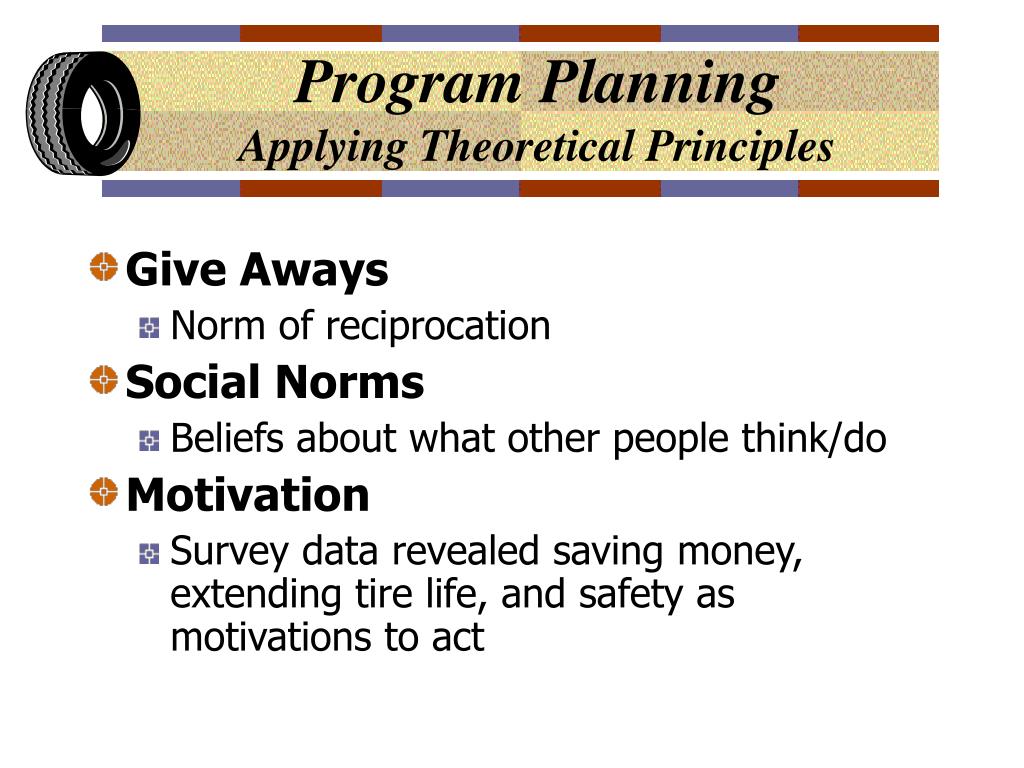 Program Planning
Applying Theoretical Principles

Give Aways
Norm of reciprocation
Social Norms
Beliefs about what other people think/do
Motivation
Survey data revealed saving money, extending tire life, and safety as motivations to act